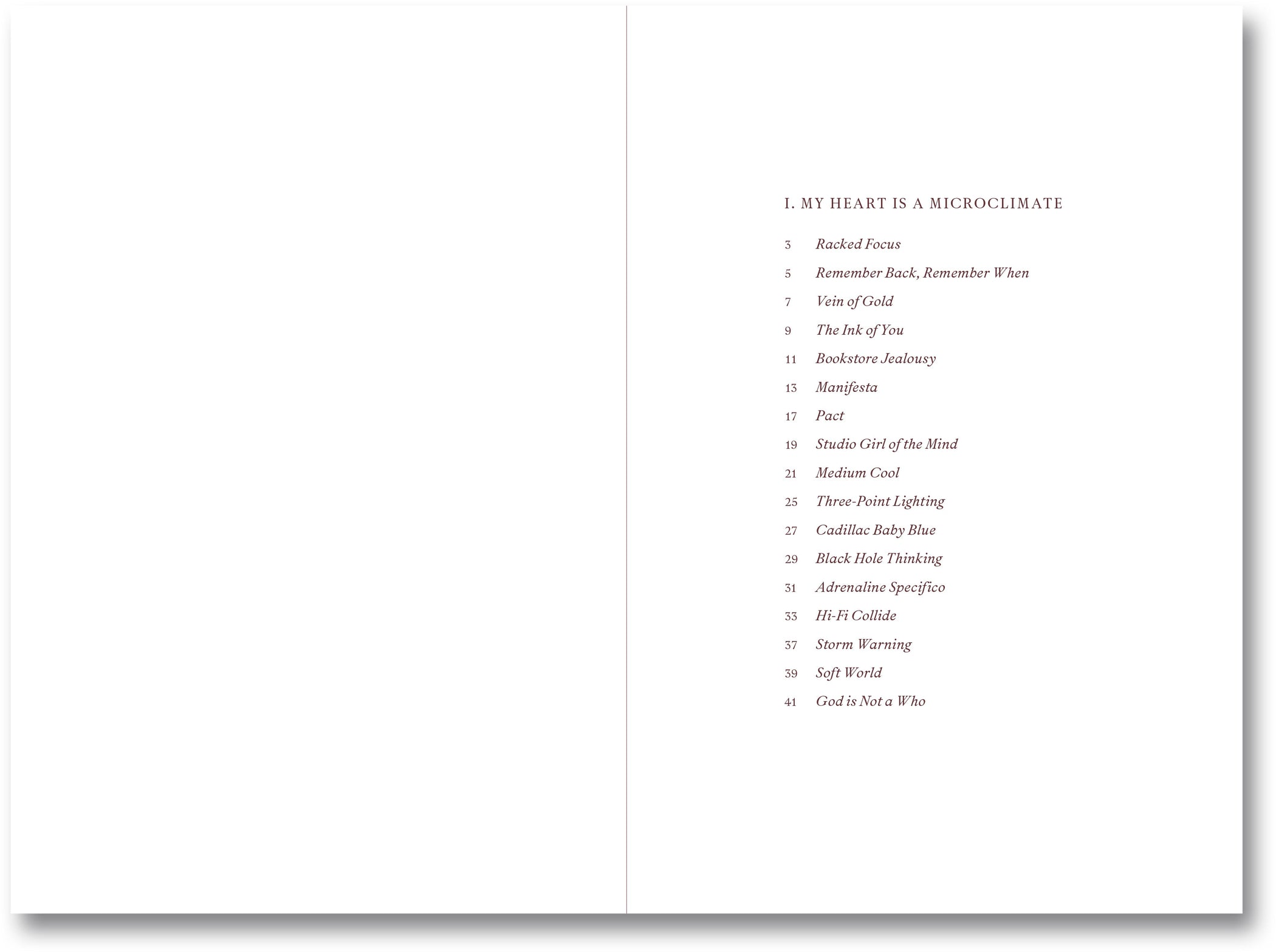 I. MY HEART IS A MICROCLIMATE

3 Racked Focus
5 Remember Back, Remember When
7 Vein of Gold
9 The Ink of You
11 Bookstore Jealousy
13 Manifesta
17 Pact
19 Studio Girl of the Mind
21 Medium Cool
25 Three-Point Lighting
27 Cadillac Baby Blue
29 Black Hole Thinking
31 Adrenaline Specifico
33 Hi-Fi Collide
37 Storm Warning
39 Soft World
41 God is Not a Who